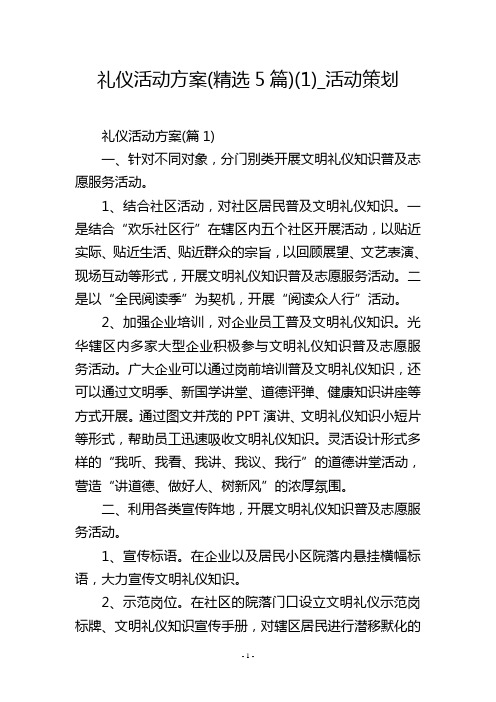 礼仪活动方案(精选 5 篇)(1)_活动策划

礼仪活动方案(篇 1)

一、针对不同对象，分门别类开展文明礼仪知识普及志愿服务活动。

1、结合社区活动，对社区居民普及文明礼仪知识。一是结合“欢乐社区行”在辖区内五个社区开展活动，以贴近实际、贴近生活、贴近群众的宗旨，以回顾展望、文艺表演、现场互动等形式，开展文明礼仪知识普及志愿服务活动。二是以“全民阅读季”为契机，开展“阅读众人行”活动。

2、加强企业培训，对企业员工普及文明礼仪知识。光华辖区内多家大型企业积极参与文明礼仪知识普及志愿服务活动。广大企业可以通过岗前培训普及文明礼仪知识，还可以通过文明季、新国学讲堂、道德评弹、健康知识讲座等方式开展。通过图文并茂的 PPT 演讲、文明礼仪知识小短片等形式，帮助员工迅速吸收文明礼仪知识。灵活设计形式多样的“我听、我看、我讲、我议、我行”的道德讲堂活动，营造“讲道德、做好人、树新风”的浓厚氛围。

二、利用各类宣传阵地，开展文明礼仪知识普及志愿服务活动。

1、宣传标语。在企业以及居民小区院落内悬挂横幅标语，大力宣传文明礼仪知识。

2、示范岗位。在社区的院落门口设立文明礼仪示范岗标牌、文明礼仪知识宣传手册，对辖区居民进行潜移默化的

- 1 -